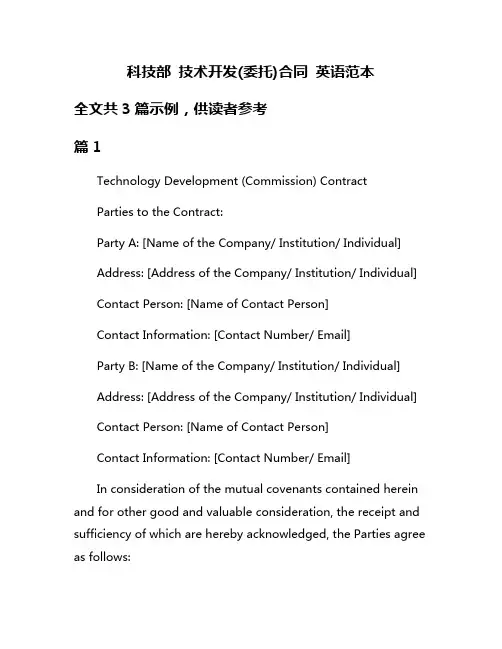 科技部 技术开发(委托)合同 英语范本

全文共 3 篇示例，供读者参考

篇 1

Technology Development (Commission) Contract

Parties to the Contract:

Party A: [Name of the Company/ Institution/ Individual]

Address: [Address of the Company/ Institution/ Individual]

Contact Person: [Name of Contact Person]

Contact Information: [Contact Number/ Email]

Party B: [Name of the Company/ Institution/ Individual]

Address: [Address of the Company/ Institution/ Individual]

Contact Person: [Name of Contact Person]

Contact Information: [Contact Number/ Email]

In consideration of the mutual covenants contained herein and for other good and valuable consideration, the receipt and sufficiency of which are hereby acknowledged, the Parties agree as follows: